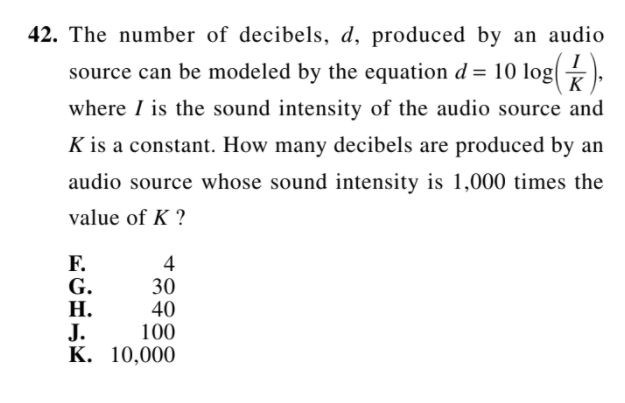 42. The number of decibels, $d$, produced by an audio source can be modeled by the equation $d = 10 \log\left(\frac{I}{K}\right)$, where $I$ is the sound intensity of the audio source and $K$ is a constant. How many decibels are produced by an audio source whose sound intensity is 1,000 times the value of $K$ ?

F. 4
G. 30
H. 40
J. 100
K. 10,000